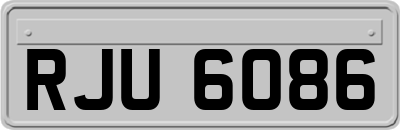 RJU 6086